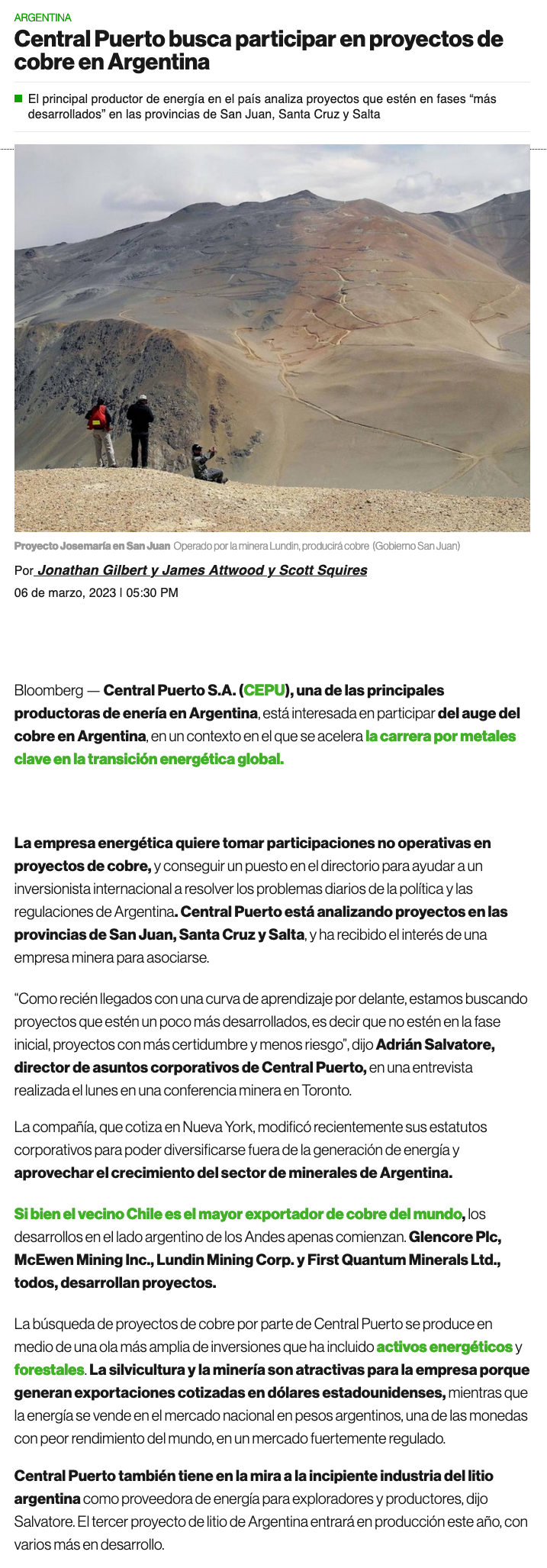 ARGENTINA

Central Puerto busca participar en proyectos de cobre en Argentina

El principal productor de energía en el país analiza proyectos que estén en fases “más desarrollados” en las provincias de San Juan, Santa Cruz y Salta

Proyecto Josemaría en San Juan Operado por la minera Lundin, producirá cobre (Gobierno San Juan)

Por Jonathan Gilbert y James Attwood y Scott Squires

06 de marzo, 2023 | 05:30 PM

Bloomberg — Central Puerto S.A. (CEPU), una de las principales productoras de enería en Argentina, está interesada en participar del auge del cobre en Argentina, en un contexto en el que se acelera la carrera por metales clave en la transición energética global.

La empresa energética quiere tomar participaciones no operativas en proyectos de cobre, y conseguir un puesto en el directorio para ayudar a un inversionista internacional a resolver los problemas diarios de la política y las regulaciones de Argentina. Central Puerto está analizando proyectos en las provincias de San Juan, Santa Cruz y Salta, y ha recibido el interés de una empresa minera para asociarse.

“Como recién llegados con una curva de aprendizaje por delante, estamos buscando proyectos que estén un poco más desarrollados, es decir que no estén en la fase inicial, proyectos con más certidumbre y menos riesgo”, dijo Adrián Salvatore, director de asuntos corporativos de Central Puerto, en una entrevista realizada el lunes en una conferencia minera en Toronto.

La compañía, que cotiza en Nueva York, modificó recientemente sus estatutos corporativos para poder diversificarse fuera de la generación de energía y aprovechar el crecimiento del sector de minerales de Argentina.

Si bien el vecino Chile es el mayor exportador de cobre del mundo, los desarrollos en el lado argentino de los Andes apenas comienzan. Glencore Plc, McEwen Mining Inc., Lundin Mining Corp. y First Quantum Minerals Ltd., todos, desarrollan proyectos.

La búsqueda de proyectos de cobre por parte de Central Puerto se produce en medio de una ola más amplia de inversiones que ha incluido activos energéticos y forestales. La silvicultura y la minería son atractivas para la empresa porque generan exportaciones cotizadas en dólares estadounidenses, mientras que la energía se vende en el mercado nacional en pesos argentinos, una de las monedas con peor rendimiento del mundo, en un mercado fuertemente regulado.

Central Puerto también tiene en la mira a la incipiente industria del litio argentina como proveedora de energía para exploradores y productores, dijo Salvatore. El tercer proyecto de litio de Argentina entrará en producción este año, con varios más en desarrollo.